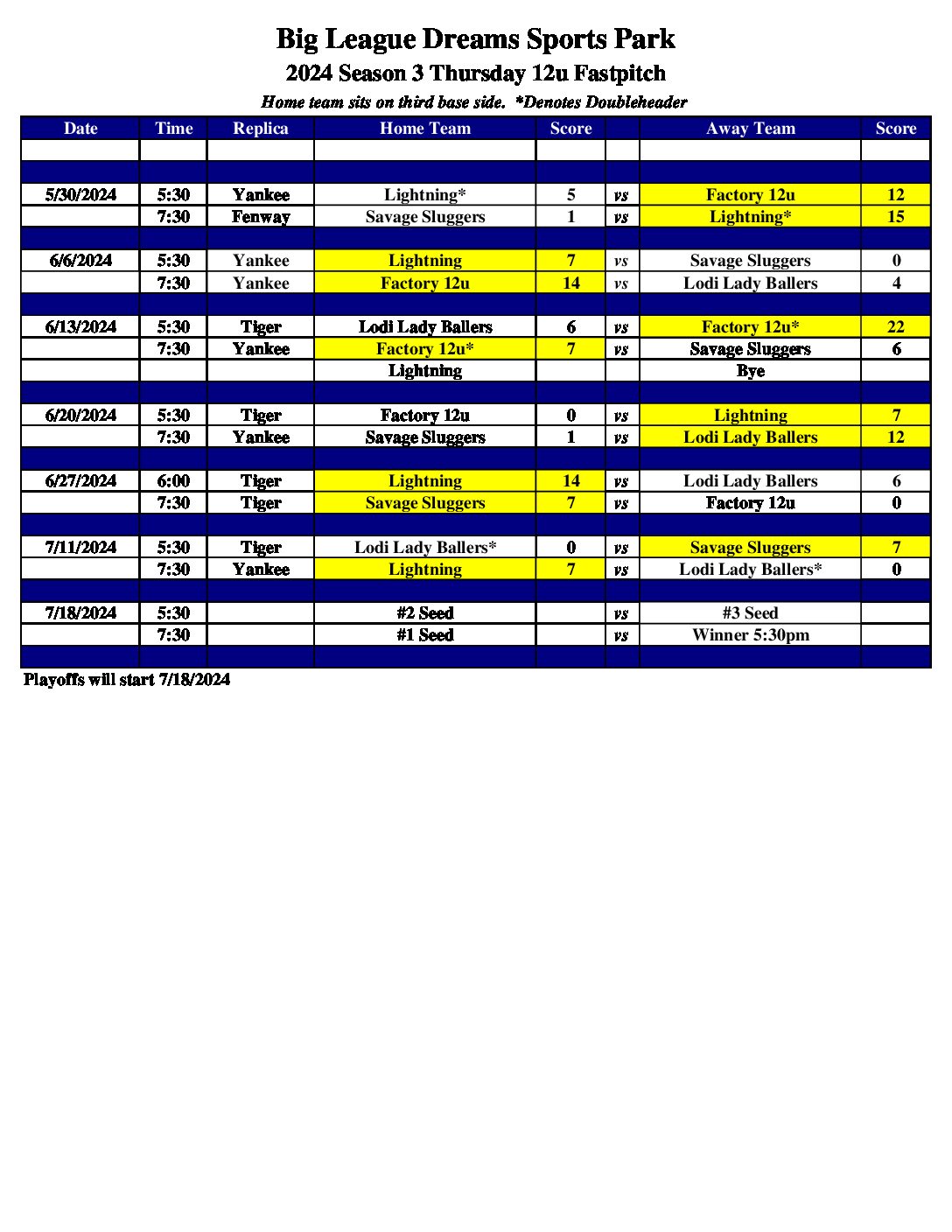 Big League Dreams Sports Park
2024 Season 3 Thursday 12u Fastpitch
Home team sits on third base side. *Denotes Doubleheader

| Date | Time | Replica | Home Team | Score |  | Away Team | Score |
|---|---|---|---|---|---|---|---|
|  |  |  |  |  |  |  |  |
|  |  |  |  |  |  |  |  |
| 5/30/2024 | 5:30 | Yankee | Lightning* | 5 | vs | Factory 12u | 12 |
|  | 7:30 | Fenway | Savage Sluggers | 1 | vs | Lightning* | 15 |
|  |  |  |  |  |  |  |  |
| 6/6/2024 | 5:30 | Yankee | Lightning | 7 | vs | Savage Sluggers | 0 |
|  | 7:30 | Yankee | Factory 12u | 14 | vs | Lodi Lady Ballers | 4 |
|  |  |  |  |  |  |  |  |
| 6/13/2024 | 5:30 | Tiger | Lodi Lady Ballers | 6 | vs | Factory 12u* | 22 |
|  | 7:30 | Yankee | Factory 12u* | 7 | vs | Savage Sluggers | 6 |
|  |  |  | Lightning |  |  | Bye |  |
|  |  |  |  |  |  |  |  |
| 6/20/2024 | 5:30 | Tiger | Factory 12u | 0 | vs | Lightning | 7 |
|  | 7:30 | Yankee | Savage Sluggers | 1 | vs | Lodi Lady Ballers | 12 |
|  |  |  |  |  |  |  |  |
| 6/27/2024 | 6:00 | Tiger | Lightning | 14 | vs | Lodi Lady Ballers | 6 |
|  | 7:30 | Tiger | Savage Sluggers | 7 | vs | Factory 12u | 0 |
|  |  |  |  |  |  |  |  |
| 7/11/2024 | 5:30 | Tiger | Lodi Lady Ballers* | 0 | vs | Savage Sluggers | 7 |
|  | 7:30 | Yankee | Lightning | 7 | vs | Lodi Lady Ballers* | 0 |
|  |  |  |  |  |  |  |  |
| 7/18/2024 | 5:30 |  | #2 Seed |  | vs | #3 Seed |  |
|  | 7:30 |  | #1 Seed |  | vs | Winner 5:30pm |  |
|  |  |  |  |  |  |  |  |

Playoffs will start 7/18/2024